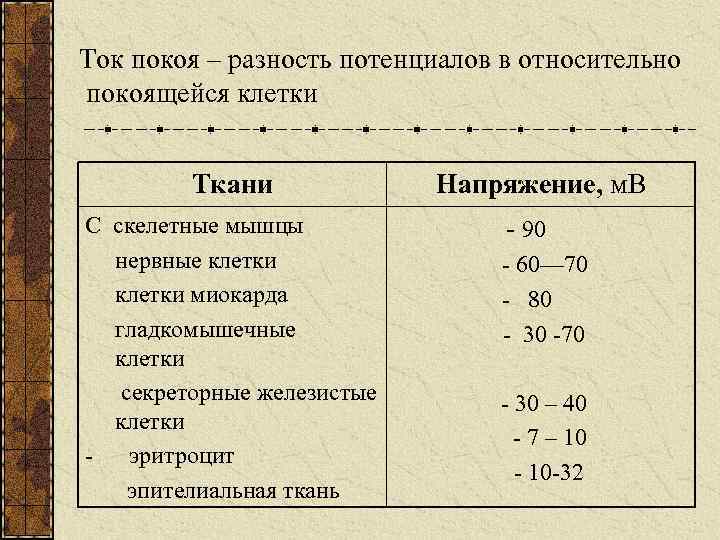 Ток покоя – разность потенциалов в относительно покоящейся клетки

| Ткани | Напряжение, мВ |
|---|---|
| С скелетные мышцы | - 90 |
| нервные клетки | - 60—70 |
| клетки миокарда | - 80 |
| гладкомышечные клетки | - 30 -70 |
| секреторные железистые клетки | - 30 – 40 |
| - эритроцит | - 7 – 10 |
| эпителиальная ткань | - 10-32 |